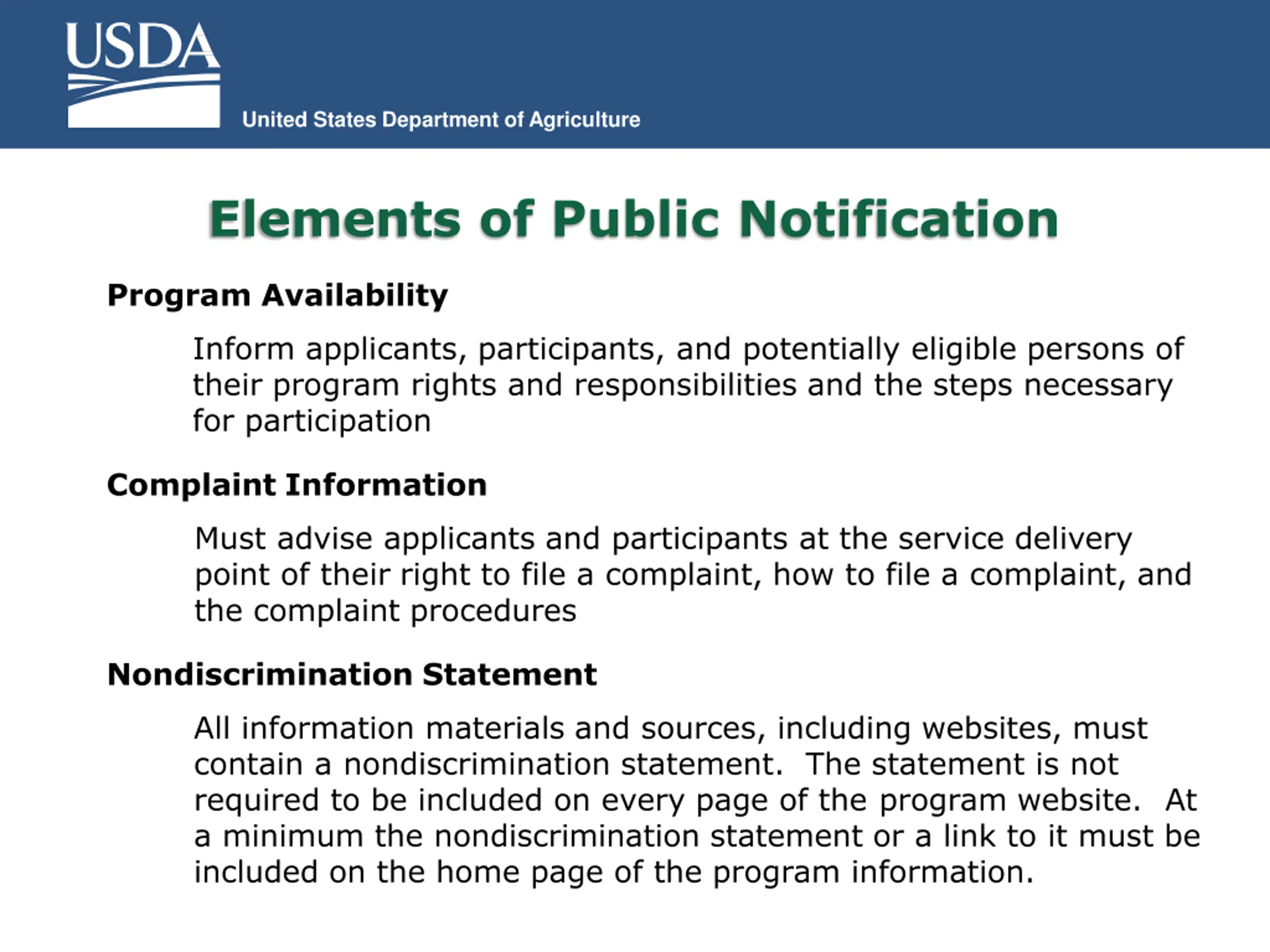 USDA

United States Department of Agriculture

Elements of Public Notification

Program Availability

Inform applicants, participants, and potentially eligible persons of their program rights and responsibilities and the steps necessary for participation

Complaint Information

Must advise applicants and participants at the service delivery point of their right to file a complaint, how to file a complaint, and the complaint procedures

Nondiscrimination Statement

All information materials and sources, including websites, must contain a nondiscrimination statement. The statement is not required to be included on every page of the program website. At a minimum the nondiscrimination statement or a link to it must be included on the home page of the program information.